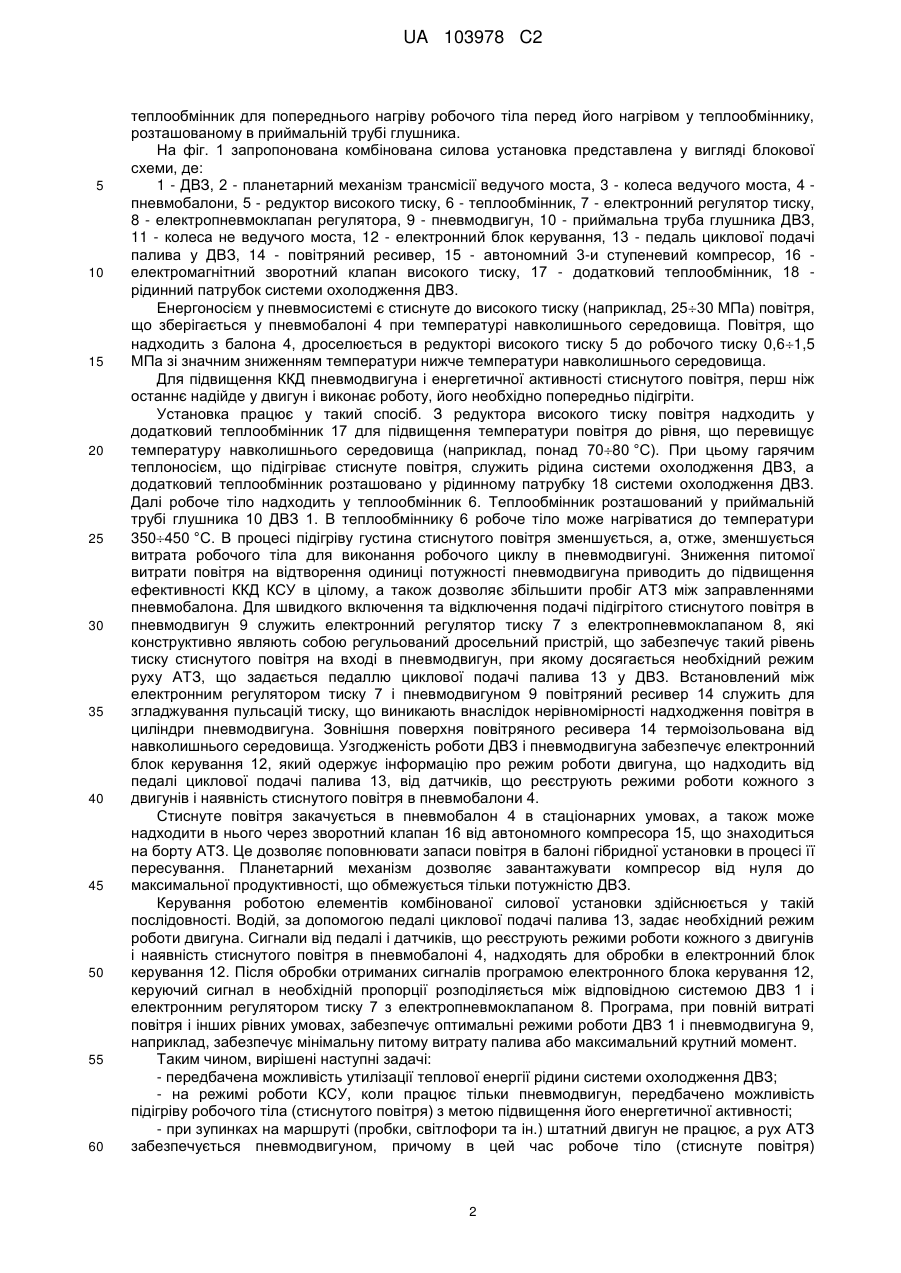 UA 103978 C2

теплообмінник для попереднього нагріву робочого тіла перед його нагрівом у теплообміннику, розташованому в приймальній трубі глушника.

На фіг. 1 запропонована комбінована силова установка представлена у вигляді блокової схеми, де:

5 1 - ДВЗ, 2 - планетарний механізм трансмісії ведучого моста, 3 - колеса ведучого моста, 4 - пневмобалони, 5 - редуктор високого тиску, 6 - теплообмінник, 7 - електронний регулятор тиску, 8 - електропневмоклапан регулятора, 9 - пневмодвигун, 10 - приймальна труба глушника ДВЗ, 11 - колеса не ведучого моста, 12 - електронний блок керування, 13 - педаль циклової подачі палива у ДВЗ, 14 - повітряний ресивер, 15 - автономний 3-и ступеневий компресор, 16 - 10 електромагнітний зворотний клапан високого тиску, 17 - додатковий теплообмінник, 18 - рідинний патрубок системи охолодження ДВЗ.

Енергоносієм у пневмосистемі є стиснуте до високого тиску (наприклад, 25÷30 МПа) повітря, що зберігається у пневмобалоні 4 при температурі навколишнього середовища. Повітря, що надходить з балона 4, дроселюється в редукторі високого тиску 5 до робочого тиску 0,6÷1,5 15 МПа зі значним зниженням температури нижче температури навколишнього середовища.

Для підвищення ККД пневмодвигуна і енергетичної активності стиснутого повітря, перш ніж останнє надійде у двигун і виконає роботу, його необхідно попередньо підігріти.

Установка працює у такий спосіб. З редуктора високого тиску повітря надходить у додатковий теплообмінник 17 для підвищення температури повітря до рівня, що перевищує 20 температуру навколишнього середовища (наприклад, понад 70÷80 °С). При цьому гарячим теплоносієм, що підігріває стиснуте повітря, служить рідина системи охолодження ДВЗ, а додатковий теплообмінник розташовано у рідинному патрубку 18 системи охолодження ДВЗ. Далі робоче тіло надходить у теплообмінник 6. Теплообмінник розташований у приймальній трубі глушника 10 ДВЗ 1. В теплообміннику 6 робоче тіло може нагріватися до температури 25 350÷450 °С. В процесі підігріву густина стиснутого повітря зменшується, а, отже, зменшується витрата робочого тіла для виконання робочого циклу в пневмодвигуні. Зниження питомої витрати повітря на відтворення одиниці потужності пневмодвигуна приводить до підвищення ефективності ККД КСУ в цілому, а також дозволяє збільшити пробіг АТЗ між заправленнями пневмобалона. Для швидкого включення та відключення подачі підігрітого стиснутого повітря в 30 пневмодвигун 9 служить електронний регулятор тиску 7 з електропневмоклапаном 8, які конструктивно являють собою регульований дросельний пристрій, що забезпечує такий рівень тиску стиснутого повітря на вході в пневмодвигун, при якому досягається необхідний режим руху АТЗ, що задається педаллю циклової подачі палива 13 у ДВЗ. Встановлений між електронним регулятором тиску 7 і пневмодвигуном 9 повітряний ресивер 14 служить для 35 згладжування пульсацій тиску, що виникають внаслідок нерівномірності надходження повітря в циліндри пневмодвигуна. Зовнішня поверхня повітряного ресивера 14 термоізольована від навколишнього середовища. Узгодженість роботи ДВЗ і пневмодвигуна забезпечує електронний блок керування 12, який одержує інформацію про режим роботи двигуна, що надходить від педалі циклової подачі палива 13, від датчиків, що реєструють режими роботи кожного з 40 двигунів і наявність стиснутого повітря в пневмобалони 4.

Стиснуте повітря закачується в пневмобалон 4 в стаціонарних умовах, а також може надходити в нього через зворотний клапан 16 від автономного компресора 15, що знаходиться на борту АТЗ. Це дозволяє поповнювати запаси повітря в балоні гібридної установки в процесі її пересування. Планетарний механізм дозволяє завантажувати компресор від нуля до 45 максимальної продуктивності, що обмежується тільки потужністю ДВЗ.

Керування роботою елементів комбінованої силової установки здійснюється у такій послідовності. Водій, за допомогою педалі циклової подачі палива 13, задає необхідний режим роботи двигуна. Сигнали від педалі і датчиків, що реєструють режими роботи кожного з двигунів і наявність стиснутого повітря в пневмобалоні 4, надходять для обробки в електронний блок 50 керування 12. Після обробки отриманих сигналів програмою електронного блока керування 12, керуючий сигнал в необхідній пропорції розподіляється між відповідною системою ДВЗ 1 і електронним регулятором тиску 7 з електропневмоклапаном 8. Програма, при повній витраті повітря і інших рівних умовах, забезпечує оптимальні режими роботи ДВЗ 1 і пневмодвигуна 9, наприклад, забезпечує мінімальну питому витрату палива або максимальний крутний момент.

55 Таким чином, вирішені наступні задачі:

- передбачена можливість утилізації теплової енергії рідини системи охолодження ДВЗ;

- на режимі роботи КСУ, коли працює тільки пневмодвигун, передбачено можливість підігріву робочого тіла (стиснутого повітря) з метою підвищення його енергетичної активності;

- при зупинках на маршруті (пробки, світлофори та ін.) штатний двигун не працює, а рух АТЗ 60 забезпечується пневмодвигуном, причому в цей час робоче тіло (стиснуте повітря)

2